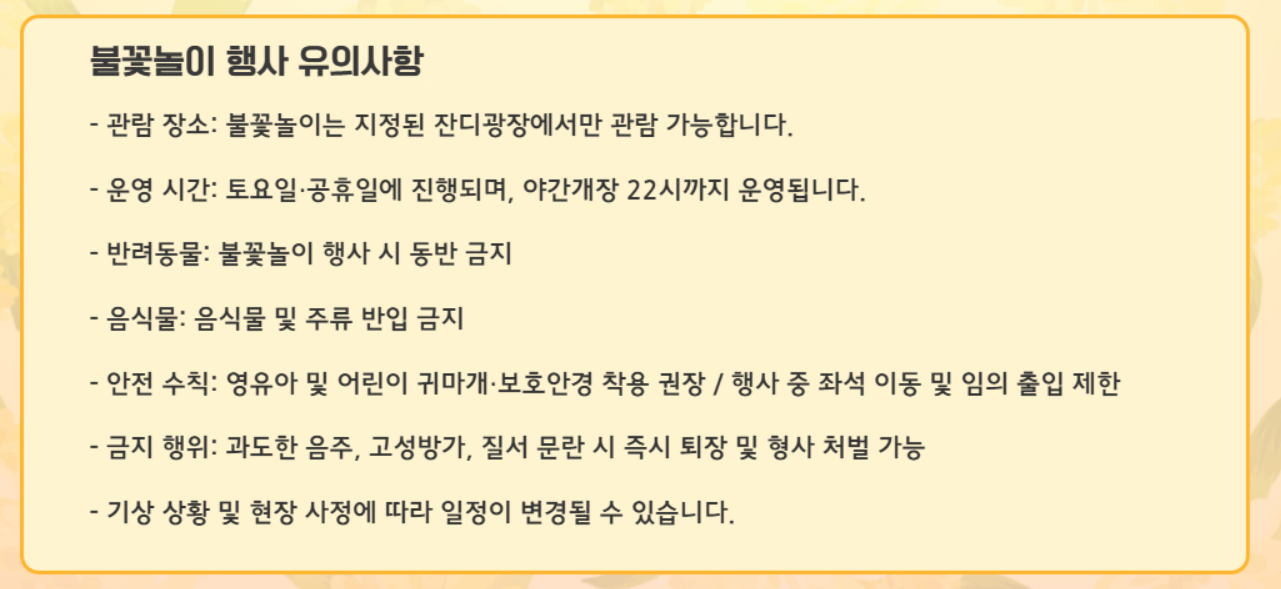 불꽃놀이 행사 유의사항

- 관람 장소: 불꽃놀이는 지정된 잔디광장에서만 관람 가능합니다.

- 운영 시간: 토요일·공휴일에 진행되며, 야간개장 22시까지 운영됩니다.

- 반려동물: 불꽃놀이 행사 시 동반 금지

- 음식물: 음식물 및 주류 반입 금지

- 안전 수칙: 영유아 및 어린이 귀마개·보호안경 착용 권장 / 행사 중 좌석 이동 및 임의 출입 제한

- 금지 행위: 과도한 음주, 고성방가, 질서 문란 시 즉시 퇴장 및 형사 처벌 가능

- 기상 상황 및 현장 사정에 따라 일정이 변경될 수 있습니다.